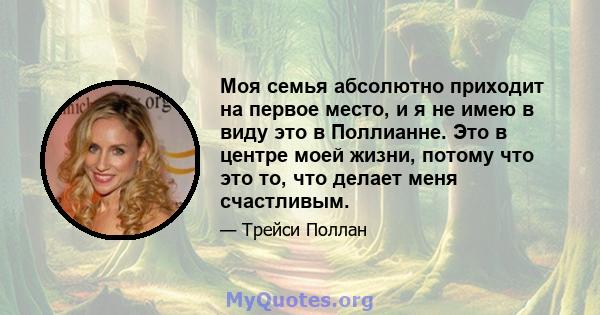 Моя семья абсолютно приходит на первое место, и я не имею в виду это в Поллианне. Это в центре моей жизни, потому что это то, что делает меня счастливым.

— Трейси Поллан

MyQuotes.org